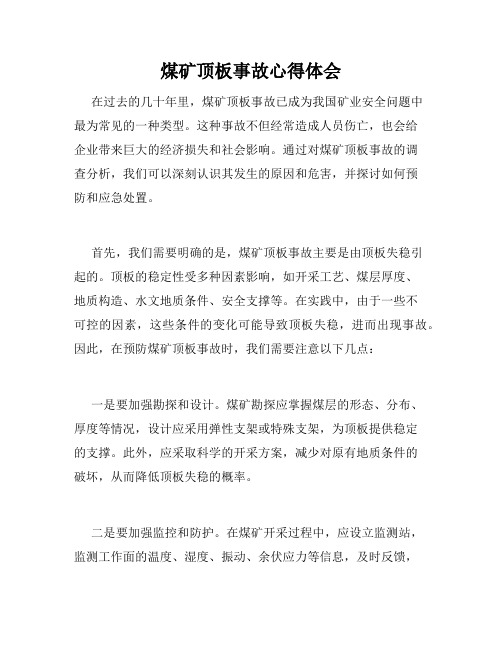 煤矿顶板事故心得体会

在过去的几十年里，煤矿顶板事故已成为我国矿业安全问题中最为常见的一种类型。这种事故不但经常造成人员伤亡，也会给企业带来巨大的经济损失和社会影响。通过对煤矿顶板事故的调查分析，我们可以深刻认识其发生的原因和危害，并探讨如何预防和应急处置。

首先，我们需要明确的是，煤矿顶板事故主要是由顶板失稳引起的。顶板的稳定性受多种因素影响，如开采工艺、煤层厚度、地质构造、水文地质条件、安全支撑等。在实践中，由于一些不可控的因素，这些条件的变化可能导致顶板失稳，进而出现事故。因此，在预防煤矿顶板事故时，我们需要注意以下几点：

一是要加强勘探和设计。煤矿勘探应掌握煤层的形态、分布、厚度等情况，设计应采用弹性支架或特殊支架，为顶板提供稳定的支撑。此外，应采取科学的开采方案，减少对原有地质条件的破坏，从而降低顶板失稳的概率。

二是要加强监控和防护。在煤矿开采过程中，应设立监测站，监测工作面的温度、湿度、振动、余伏应力等信息，及时反馈，